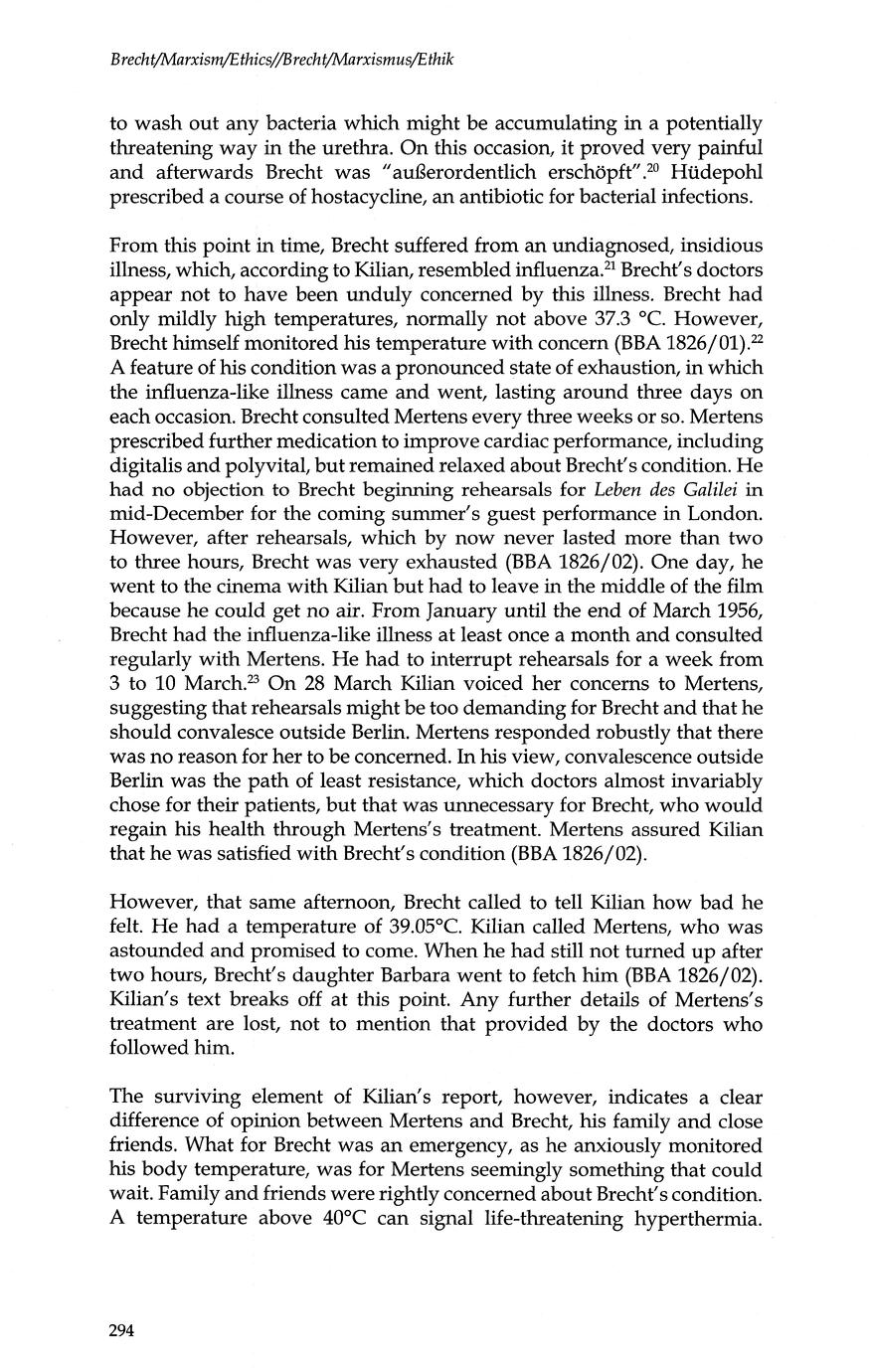 Brecht/Marxism/Ethics//Brecht/Marxismus/Ethik

to wash out any bacteria which might be accumulating in a potentially threatening way in the urethra. On this occasion, it proved very painful and afterwards Brecht was "außerordentlich erschöpft".$^{20}$ Hüdepohl prescribed a course of hostacycline, an antibiotic for bacterial infections.

From this point in time, Brecht suffered from an undiagnosed, insidious illness, which, according to Kilian, resembled influenza.$^{21}$ Brecht's doctors appear not to have been unduly concerned by this illness. Brecht had only mildly high temperatures, normally not above 37.3 °C. However, Brecht himself monitored his temperature with concern (BBA 1826/01).$^{22}$ A feature of his condition was a pronounced state of exhaustion, in which the influenza-like illness came and went, lasting around three days on each occasion. Brecht consulted Mertens every three weeks or so. Mertens prescribed further medication to improve cardiac performance, including digitalis and polyvital, but remained relaxed about Brecht's condition. He had no objection to Brecht beginning rehearsals for Leben des Galilei in mid-December for the coming summer's guest performance in London. However, after rehearsals, which by now never lasted more than two to three hours, Brecht was very exhausted (BBA 1826/02). One day, he went to the cinema with Kilian but had to leave in the middle of the film because he could get no air. From January until the end of March 1956, Brecht had the influenza-like illness at least once a month and consulted regularly with Mertens. He had to interrupt rehearsals for a week from 3 to 10 March.$^{23}$ On 28 March Kilian voiced her concerns to Mertens, suggesting that rehearsals might be too demanding for Brecht and that he should convalesce outside Berlin. Mertens responded robustly that there was no reason for her to be concerned. In his view, convalescence outside Berlin was the path of least resistance, which doctors almost invariably chose for their patients, but that was unnecessary for Brecht, who would regain his health through Mertens's treatment. Mertens assured Kilian that he was satisfied with Brecht's condition (BBA 1826/02).

However, that same afternoon, Brecht called to tell Kilian how bad he felt. He had a temperature of 39.05°C. Kilian called Mertens, who was astounded and promised to come. When he had still not turned up after two hours, Brecht's daughter Barbara went to fetch him (BBA 1826/02). Kilian's text breaks off at this point. Any further details of Mertens's treatment are lost, not to mention that provided by the doctors who followed him.

The surviving element of Kilian's report, however, indicates a clear difference of opinion between Mertens and Brecht, his family and close friends. What for Brecht was an emergency, as he anxiously monitored his body temperature, was for Mertens seemingly something that could wait. Family and friends were rightly concerned about Brecht's condition. A temperature above 40°C can signal life-threatening hyperthermia.

294